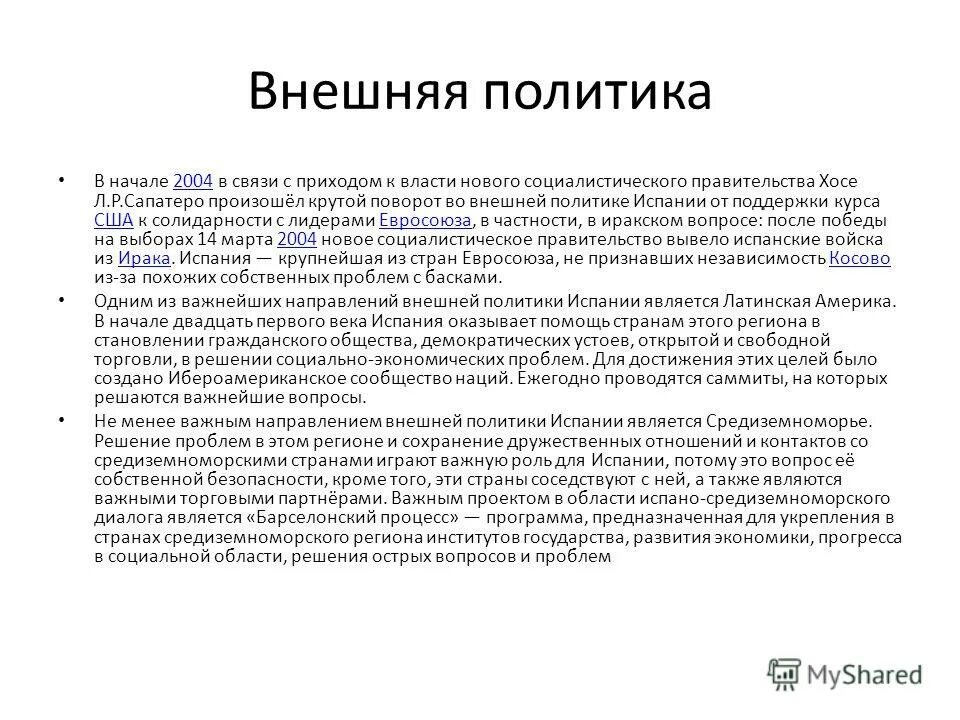 Внешняя политика

• В начале 2004 в связи с приходом к власти нового социалистического правительства Хосе Л.Р.Сапатеро произошёл крутой поворот во внешней политике Испании от поддержки курса США к солидарности с лидерами Евросоюза, в частности, в иракском вопросе: после победы на выборах 14 марта 2004 новое социалистическое правительство вывело испанские войска из Ирака. Испания — крупнейшая из стран Евросоюза, не признавших независимость Косово из-за похожих собственных проблем с басками.

• Одним из важнейших направлений внешней политики Испании является Латинская Америка. В начале двадцать первого века Испания оказывает помощь странам этого региона в становлении гражданского общества, демократических устоев, открытой и свободной торговли, в решении социально-экономических проблем. Для достижения этих целей было создано Ибероамериканское сообщество наций. Ежегодно проводятся саммиты, на которых решаются важнейшие вопросы.

• Не менее важным направлением внешней политики Испании является Средиземноморье. Решение проблем в этом регионе и сохранение дружественных отношений и контактов со средиземноморскими странами играют важную роль для Испании, потому это вопрос её собственной безопасности, кроме того, эти страны соседствуют с ней, а также являются важными торговыми партнёрами. Важным проектом в области испано-средиземноморского диалога является «Барселонский процесс» — программа, предназначенная для укрепления в странах средиземноморского региона институтов государства, развития экономики, прогресса в социальной области, решения острых вопросов и проблем

MyShared